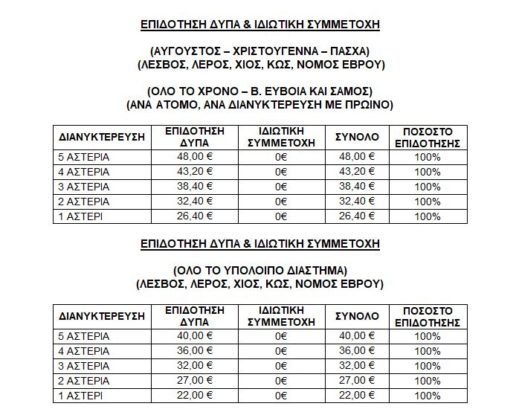 ΕΠΙΔΟΤΗΣΗ ΔΥΠΑ & ΙΔΙΩΤΙΚΗ ΣΥΜΜΕΤΟΧΗ

(ΑΥΓΟΥΣΤΟΣ – ΧΡΙΣΤΟΥΓΕΝΝΑ – ΠΑΣΧΑ)
(ΛΕΣΒΟΣ, ΛΕΡΟΣ, ΧΙΟΣ, ΚΩΣ, ΝΟΜΟΣ ΕΒΡΟΥ)

(ΟΛΟ ΤΟ ΧΡΟΝΟ – Β. ΕΥΒΟΙΑ ΚΑΙ ΣΑΜΟΣ)
(ΑΝΑ ΑΤΟΜΟ, ΑΝΑ ΔΙΑΝΥΚΤΕΡΕΥΣΗ ΜΕ ΠΡΩΙΝΟ)

| ΔΙΑΝΥΚΤΕΡΕΥΣΗ | ΕΠΙΔΟΤΗΣΗ ΔΥΠΑ | ΙΔΙΩΤΙΚΗ ΣΥΜΜΕΤΟΧΗ | ΣΥΝΟΛΟ | ΠΟΣΟΣΤΟ ΕΠΙΔΟΤΗΣΗΣ |
|---|---|---|---|---|
| 5 ΑΣΤΕΡΙΑ | 48,00 € | 0€ | 48,00 € | 100% |
| 4 ΑΣΤΕΡΙΑ | 43,20 € | 0€ | 43,20 € | 100% |
| 3 ΑΣΤΕΡΙΑ | 38,40 € | 0€ | 38,40 € | 100% |
| 2 ΑΣΤΕΡΙΑ | 32,40 € | 0€ | 32,40 € | 100% |
| 1 ΑΣΤΕΡΙ | 26,40 € | 0€ | 26,40 € | 100% |

ΕΠΙΔΟΤΗΣΗ ΔΥΠΑ & ΙΔΙΩΤΙΚΗ ΣΥΜΜΕΤΟΧΗ

(ΟΛΟ ΤΟ ΥΠΟΛΟΙΠΟ ΔΙΑΣΤΗΜΑ)
(ΛΕΣΒΟΣ, ΛΕΡΟΣ, ΧΙΟΣ, ΚΩΣ, ΝΟΜΟΣ ΕΒΡΟΥ)

| ΔΙΑΝΥΚΤΕΡΕΥΣΗ | ΕΠΙΔΟΤΗΣΗ ΔΥΠΑ | ΙΔΙΩΤΙΚΗ ΣΥΜΜΕΤΟΧΗ | ΣΥΝΟΛΟ | ΠΟΣΟΣΤΟ ΕΠΙΔΟΤΗΣΗΣ |
|---|---|---|---|---|
| 5 ΑΣΤΕΡΙΑ | 40,00 € | 0€ | 40,00 € | 100% |
| 4 ΑΣΤΕΡΙΑ | 36,00 € | 0€ | 36,00 € | 100% |
| 3 ΑΣΤΕΡΙΑ | 32,00 € | 0€ | 32,00 € | 100% |
| 2 ΑΣΤΕΡΙΑ | 27,00 € | 0€ | 27,00 € | 100% |
| 1 ΑΣΤΕΡΙ | 22,00 € | 0€ | 22,00 € | 100% |